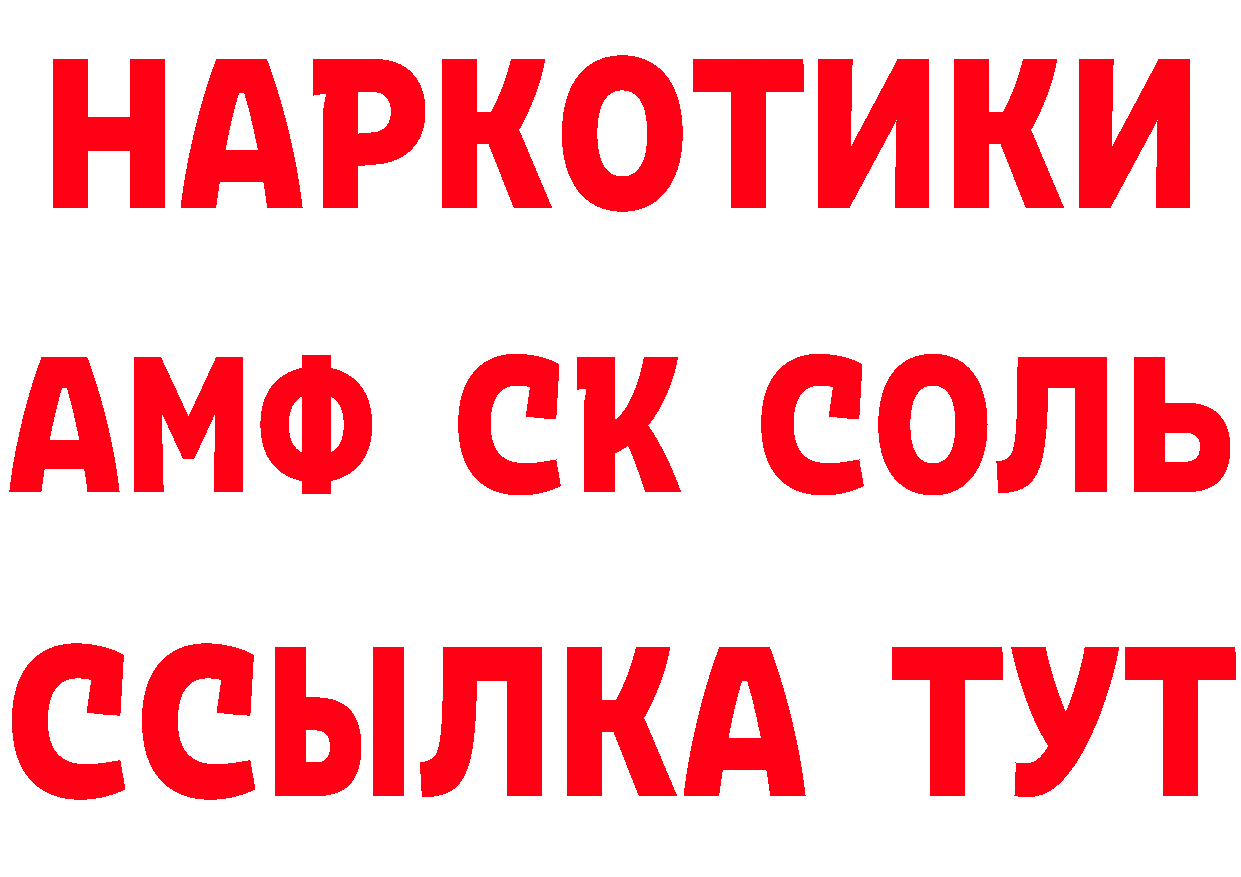 НАРКОТИКИ

АМФ СК СОЛЬ

ССЫЛКА ТУТ